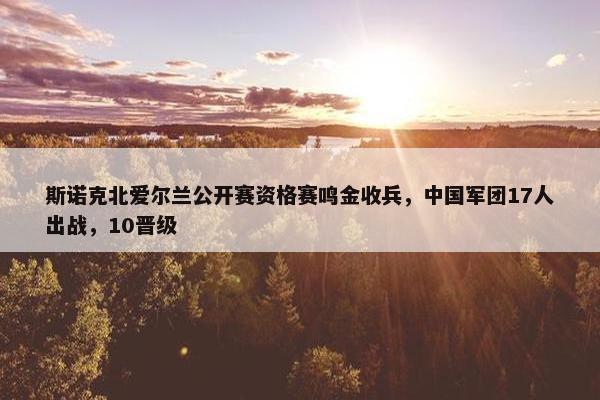 斯诺克北爱尔兰公开赛资格赛鸣金收兵，中国军团17人出战，10晋级